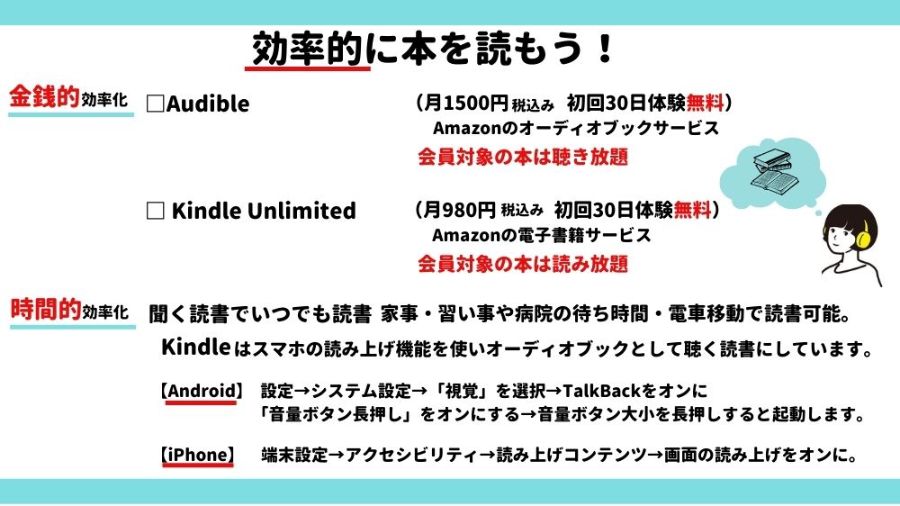 効率的に本を読もう！

金銭的効率化

□Audible （月1500円 税込み 初回30日体験無料）
Amazonのオーディオブックサービス
会員対象の本は聴き放題

□ Kindle Unlimited （月980円 税込み 初回30日体験無料）
Amazonの電子書籍サービス
会員対象の本は読み放題

時間的効率化

聞く読書でいつでも読書 家事・習い事や病院の待ち時間・電車移動で読書可能。
Kindleはスマホの読み上げ機能を使いオーディオブックとして聴く読書にしています。

【Android】 設定→システム設定→「視覚」を選択→TalkBackをオンに
「音量ボタン長押し」をオンにする→音量ボタン大小を長押しすると起動します。

【iPhone】 端末設定→アクセシビリティ→読み上げコンテンツ→画面の読み上げをオンに。